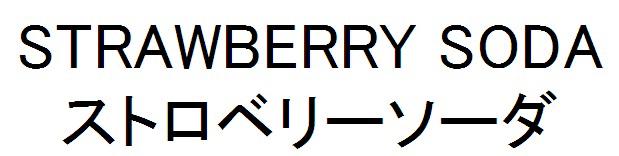 STRAWBERRY SODA
ストロベリーソーダ